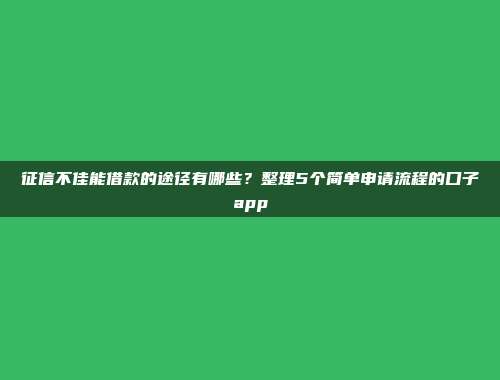 征信不佳能借款的途径有哪些？整理5个简单申请流程的口子app